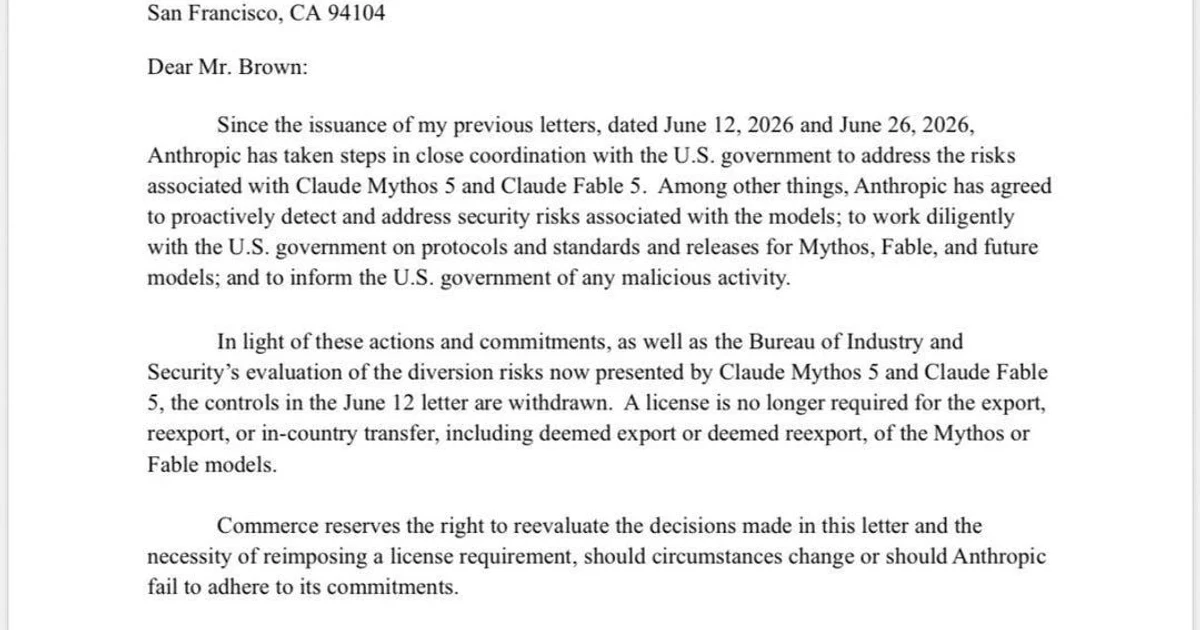 San Francisco, CA 94104

Dear Mr. Brown:

Since the issuance of my previous letters, dated June 12, 2026 and June 26, 2026, Anthropic has taken steps in close coordination with the U.S. government to address the risks associated with Claude Mythos 5 and Claude Fable 5. Among other things, Anthropic has agreed to proactively detect and address security risks associated with the models; to work diligently with the U.S. government on protocols and standards and releases for Mythos, Fable, and future models; and to inform the U.S. government of any malicious activity.

In light of these actions and commitments, as well as the Bureau of Industry and Security's evaluation of the diversion risks now presented by Claude Mythos 5 and Claude Fable 5, the controls in the June 12 letter are withdrawn. A license is no longer required for the export, reexport, or in-country transfer, including deemed export or deemed reexport, of the Mythos or Fable models.

Commerce reserves the right to reevaluate the decisions made in this letter and the necessity of reimposing a license requirement, should circumstances change or should Anthropic fail to adhere to its commitments.